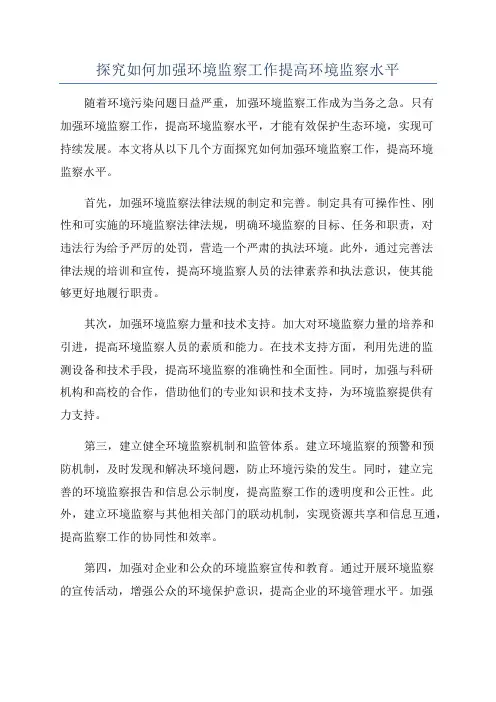 探究如何加强环境监察工作提高环境监察水平

随着环境污染问题日益严重，加强环境监察工作成为当务之急。只有加强环境监察工作，提高环境监察水平，才能有效保护生态环境，实现可持续发展。本文将从以下几个方面探究如何加强环境监察工作，提高环境监察水平。

首先，加强环境监察法律法规的制定和完善。制定具有可操作性、刚性和可实施的环境监察法律法规，明确环境监察的目标、任务和职责，对违法行为给予严厉的处罚，营造一个严肃的执法环境。此外，通过完善法律法规的培训和宣传，提高环境监察人员的法律素养和执法意识，使其能够更好地履行职责。

其次，加强环境监察力量和技术支持。加大对环境监察力量的培养和引进，提高环境监察人员的素质和能力。在技术支持方面，利用先进的监测设备和技术手段，提高环境监察的准确性和全面性。同时，加强与科研机构和高校的合作，借助他们的专业知识和技术支持，为环境监察提供有力支持。

第三，建立健全环境监察机制和监管体系。建立环境监察的预警和预防机制，及时发现和解决环境问题，防止环境污染的发生。同时，建立完善的环境监察报告和信息公示制度，提高监察工作的透明度和公正性。此外，建立环境监察与其他相关部门的联动机制，实现资源共享和信息互通，提高监察工作的协同性和效率。

第四，加强对企业和公众的环境监察宣传和教育。通过开展环境监察的宣传活动，增强公众的环境保护意识，提高企业的环境管理水平。加强